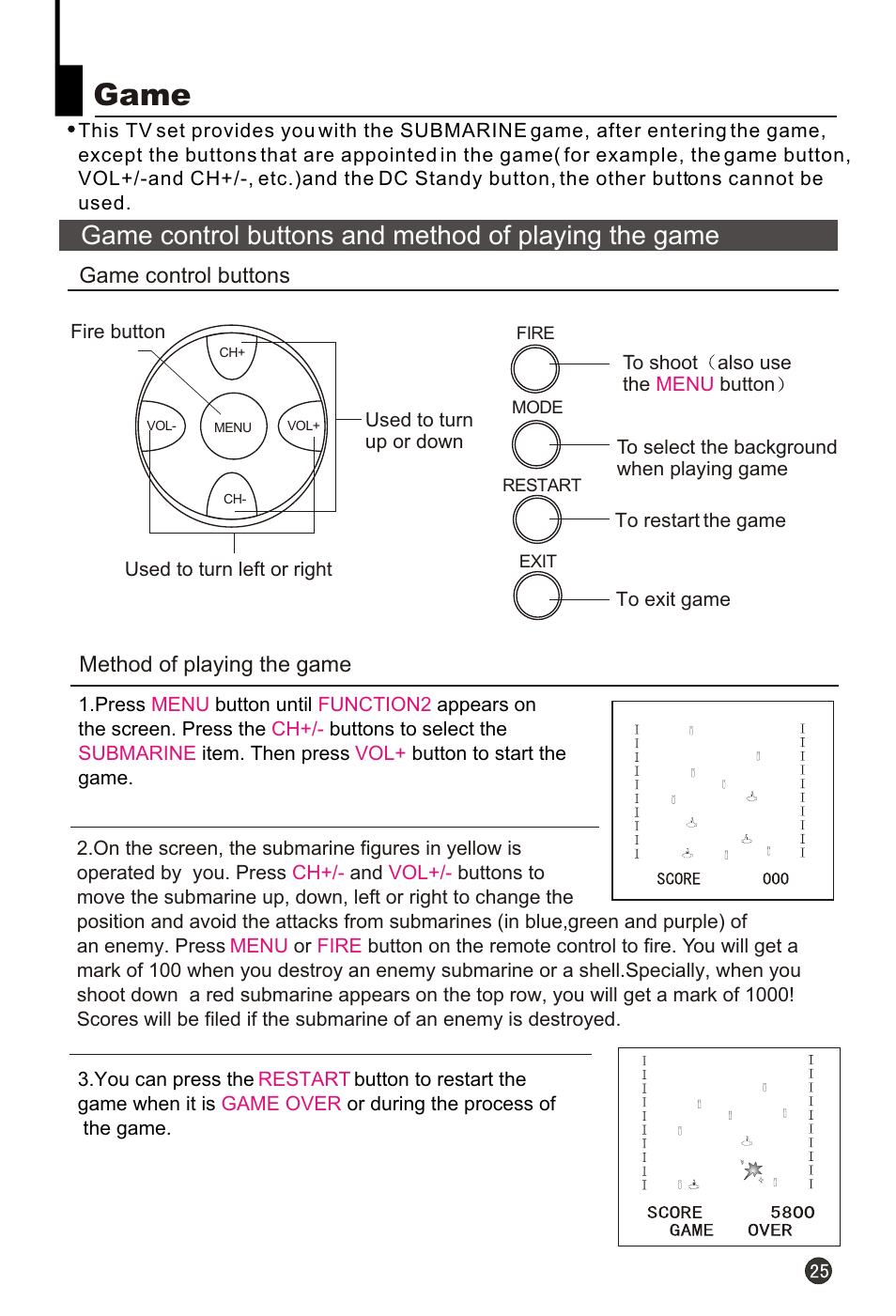 Game

• This TV set provides you with the SUBMARINE game, after entering the game, except the buttons that are appointed in the game( for example, the game button, VOL+/-and CH+/-, etc.)and the DC Standy button, the other buttons cannot be used.

Game control buttons and method of playing the game

Game control buttons

Fire button

CH+

VOL-

MENU

VOL+

CH-

Used to turn up or down

Used to turn left or right

FIRE

To shoot（also use the MENU button）

MODE

To select the background when playing game

RESTART

To restart the game

EXIT

To exit game

Method of playing the game

1.Press MENU button until FUNCTION2 appears on the screen. Press the CH+/- buttons to select the SUBMARINE item. Then press VOL+ button to start the game.

SCORE 000

2.On the screen, the submarine figures in yellow is operated by you. Press CH+/- and VOL+/- buttons to move the submarine up, down, left or right to change the position and avoid the attacks from submarines (in blue,green and purple) of an enemy. Press MENU or FIRE button on the remote control to fire. You will get a mark of 100 when you destroy an enemy submarine or a shell.Specially, when you shoot down a red submarine appears on the top row, you will get a mark of 1000! Scores will be filed if the submarine of an enemy is destroyed.

3.You can press the RESTART button to restart the game when it is GAME OVER or during the process of the game.

SCORE 5800
GAME OVER

25